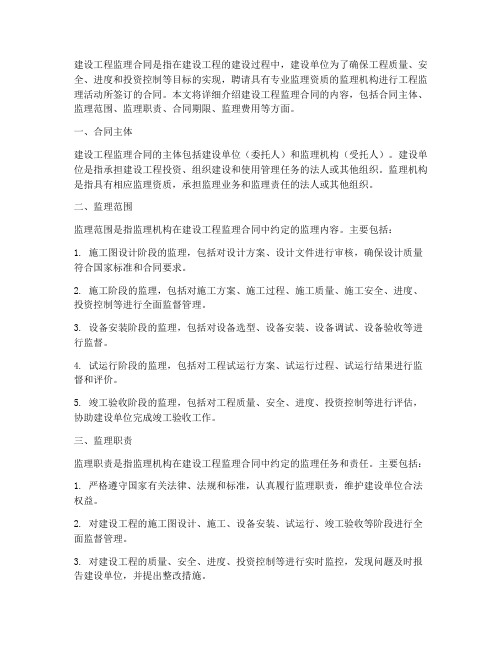 建设工程监理合同是指在建设工程的建设过程中，建设单位为了确保工程质量、安全、进度和投资控制等目标的实现，聘请具有专业监理资质的监理机构进行工程监理活动所签订的合同。本文将详细介绍建设工程监理合同的内容，包括合同主体、监理范围、监理职责、合同期限、监理费用等方面。

一、合同主体

建设工程监理合同的主体包括建设单位（委托人）和监理机构（受托人）。建设单位是指承担建设工程投资、组织建设和使用管理任务的法人或其他组织。监理机构是指具有相应监理资质，承担监理业务和监理责任的法人或其他组织。

二、监理范围

监理范围是指监理机构在建设工程监理合同中约定的监理内容。主要包括：

1. 施工图设计阶段的监理，包括对设计方案、设计文件进行审核，确保设计质量符合国家标准和合同要求。

2. 施工阶段的监理，包括对施工方案、施工过程、施工质量、施工安全、进度、投资控制等进行全面监督管理。

3. 设备安装阶段的监理，包括对设备选型、设备安装、设备调试、设备验收等进行监督。

4. 试运行阶段的监理，包括对工程试运行方案、试运行过程、试运行结果进行监督和评价。

5. 竣工验收阶段的监理，包括对工程质量、安全、进度、投资控制等进行评估，协助建设单位完成竣工验收工作。

三、监理职责

监理职责是指监理机构在建设工程监理合同中约定的监理任务和责任。主要包括：

1. 严格遵守国家有关法律、法规和标准，认真履行监理职责，维护建设单位合法权益。

2. 对建设工程的施工图设计、施工、设备安装、试运行、竣工验收等阶段进行全面监督管理。

3. 对建设工程的质量、安全、进度、投资控制等进行实时监控，发现问题及时报告建设单位，并提出整改措施。